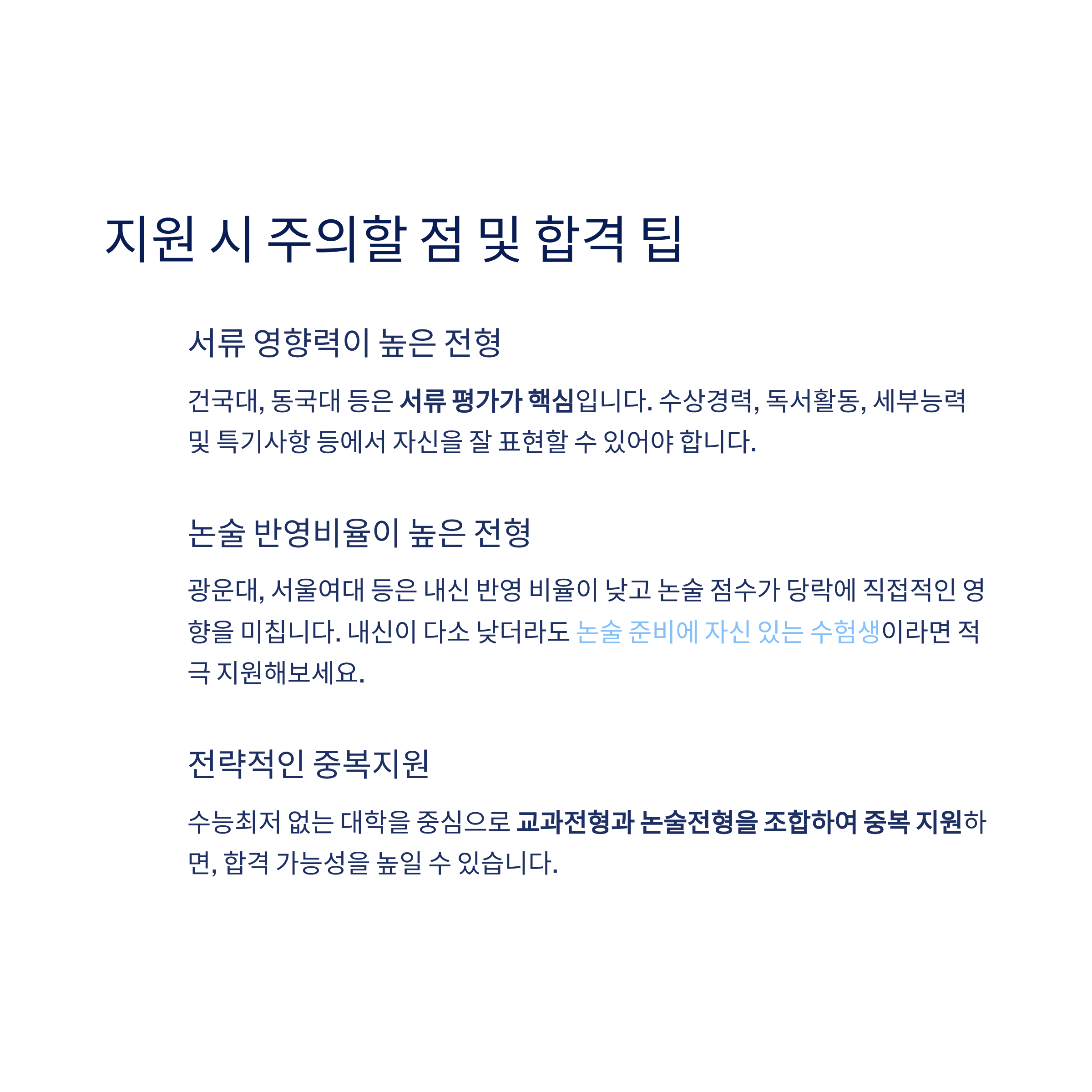 지원 시 주의할 점 및 합격 팁

서류 영향력이 높은 전형

건국대, 동국대 등은 서류 평가가 핵심입니다. 수상경력, 독서활동, 세부능력 및 특기사항 등에서 자신을 잘 표현할 수 있어야 합니다.

논술 반영비율이 높은 전형

광운대, 서울여대 등은 내신 반영 비율이 낮고 논술 점수가 당락에 직접적인 영향을 미칩니다. 내신이 다소 낮더라도 논술 준비에 자신 있는 수험생이라면 적극 지원해보세요.

전략적인 중복지원

수능최저 없는 대학을 중심으로 교과전형과 논술전형을 조합하여 중복 지원하면, 합격 가능성을 높일 수 있습니다.